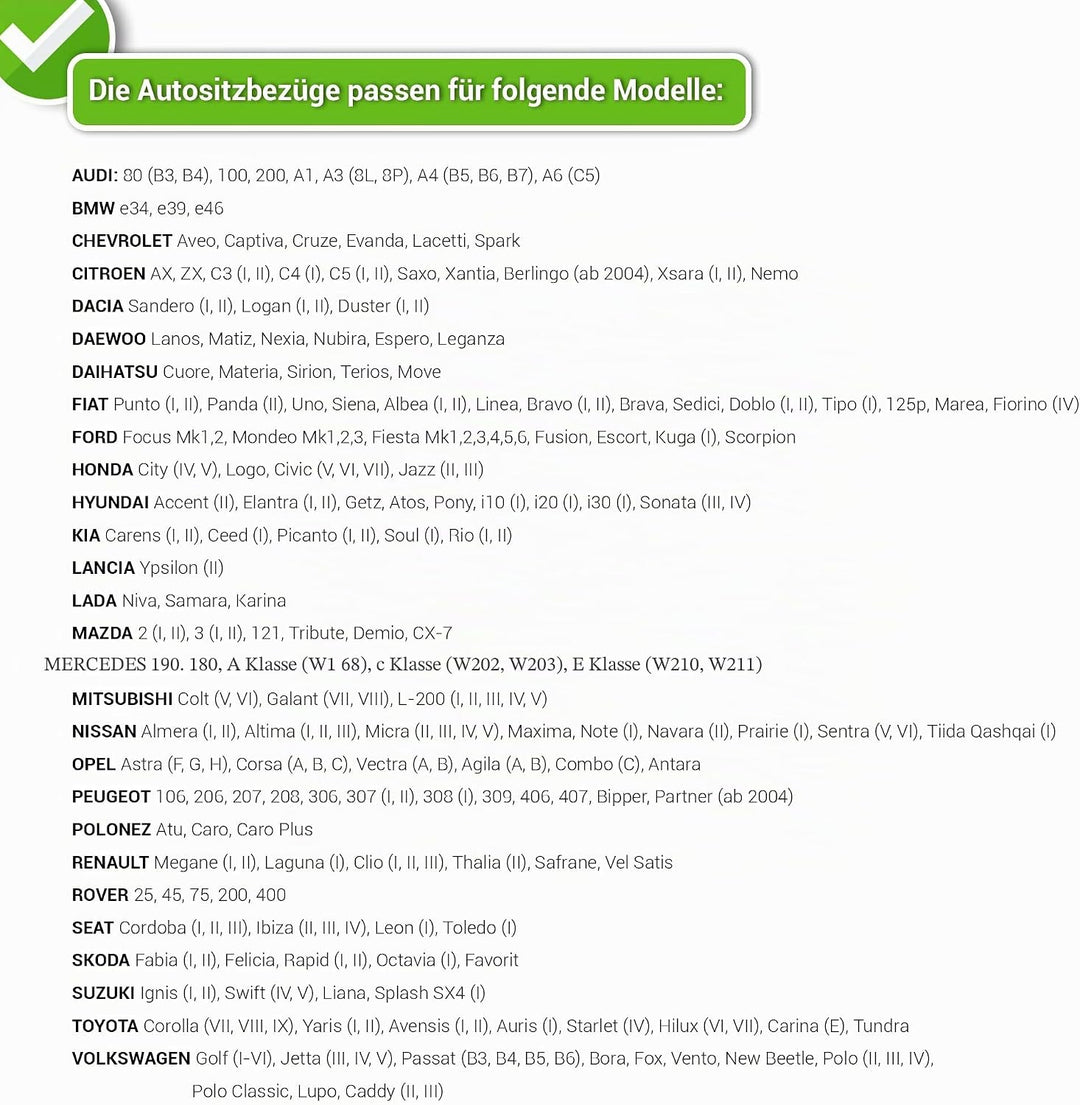 Die Autositzbezüge passen für folgende Modelle:

AUDI: 80 (B3, B4), 100, 200, A1, A3 (8L, 8P), A4 (B5, B6, B7), A6 (C5)

BMW e34, e39, e46

CHEVROLET Aveo, Captiva, Cruze, Evanda, Lacetti, Spark

CITROEN AX, ZX, C3 (I, II), C4 (I), C5 (I, II), Saxo, Xantia, Berlingo (ab 2004), Xsara (I, II), Nemo

DACIA Sandero (I, II), Logan (I, II), Duster (I, II)

DAEWOO Lanos, Matiz, Nexia, Nubira, Espero, Leganza

DAIHATSU Cuore, Materia, Sirion, Terios, Move

FIAT Punto (I, II), Panda (II), Uno, Siena, Albea (I, II), Linea, Bravo (I, II), Brava, Sedici, Doblo (I, II), Tipo (I), 125p, Marea, Fiorino (IV)

FORD Focus Mk1,2, Mondeo Mk1,2,3, Fiesta Mk1,2,3,4,5,6, Fusion, Escort, Kuga (I), Scorpion

HONDA City (IV, V), Logo, Civic (V, VI, VII), Jazz (II, III)

HYUNDAI Accent (II), Elantra (I, II), Getz, Atos, Pony, i10 (I), i20 (I), i30 (I), Sonata (III, IV)

KIA Carens (I, II), Ceed (I), Picanto (I, II), Soul (I), Rio (I, II)

LANCIA Ypsilon (II)

LADA Niva, Samara, Karina

MAZDA 2 (I, II), 3 (I, II), 121, Tribute, Demio, CX-7

MERCEDES 190. 180, A Klasse (W1 68), c Klasse (W202, W203), E Klasse (W210, W211)

MITSUBISHI Colt (V, VI), Galant (VII, VIII), L-200 (I, II, III, IV, V)

NISSAN Almera (I, II), Altima (I, II, III), Micra (II, III, IV, V), Maxima, Note (I), Navara (II), Prairie (I), Sentra (V, VI), Tiida Qashqai (I)

OPEL Astra (F, G, H), Corsa (A, B, C), Vectra (A, B), Agila (A, B), Combo (C), Antara

PEUGEOT 106, 206, 207, 208, 306, 307 (I, II), 308 (I), 309, 406, 407, Bipper, Partner (ab 2004)

POLONEZ Atu, Caro, Caro Plus

RENAULT Megane (I, II), Laguna (I), Clio (I, II, III), Thalia (II), Safrane, Vel Satis

ROVER 25, 45, 75, 200, 400

SEAT Cordoba (I, II, III), Ibiza (II, III, IV), Leon (I), Toledo (I)

SKODA Fabia (I, II), Felicia, Rapid (I, II), Octavia (I), Favorit

SUZUKI Ignis (I, II), Swift (IV, V), Liana, Splash SX4 (I)

TOYOTA Corolla (VII, VIII, IX), Yaris (I, II), Avensis (I, II), Auris (I), Starlet (IV), Hilux (VI, VII), Carina (E), Tundra

VOLKSWAGEN Golf (I-VI), Jetta (III, IV, V), Passat (B3, B4, B5, B6), Bora, Fox, Vento, New Beetle, Polo (II, III, IV), Polo Classic, Lupo, Caddy (II, III)